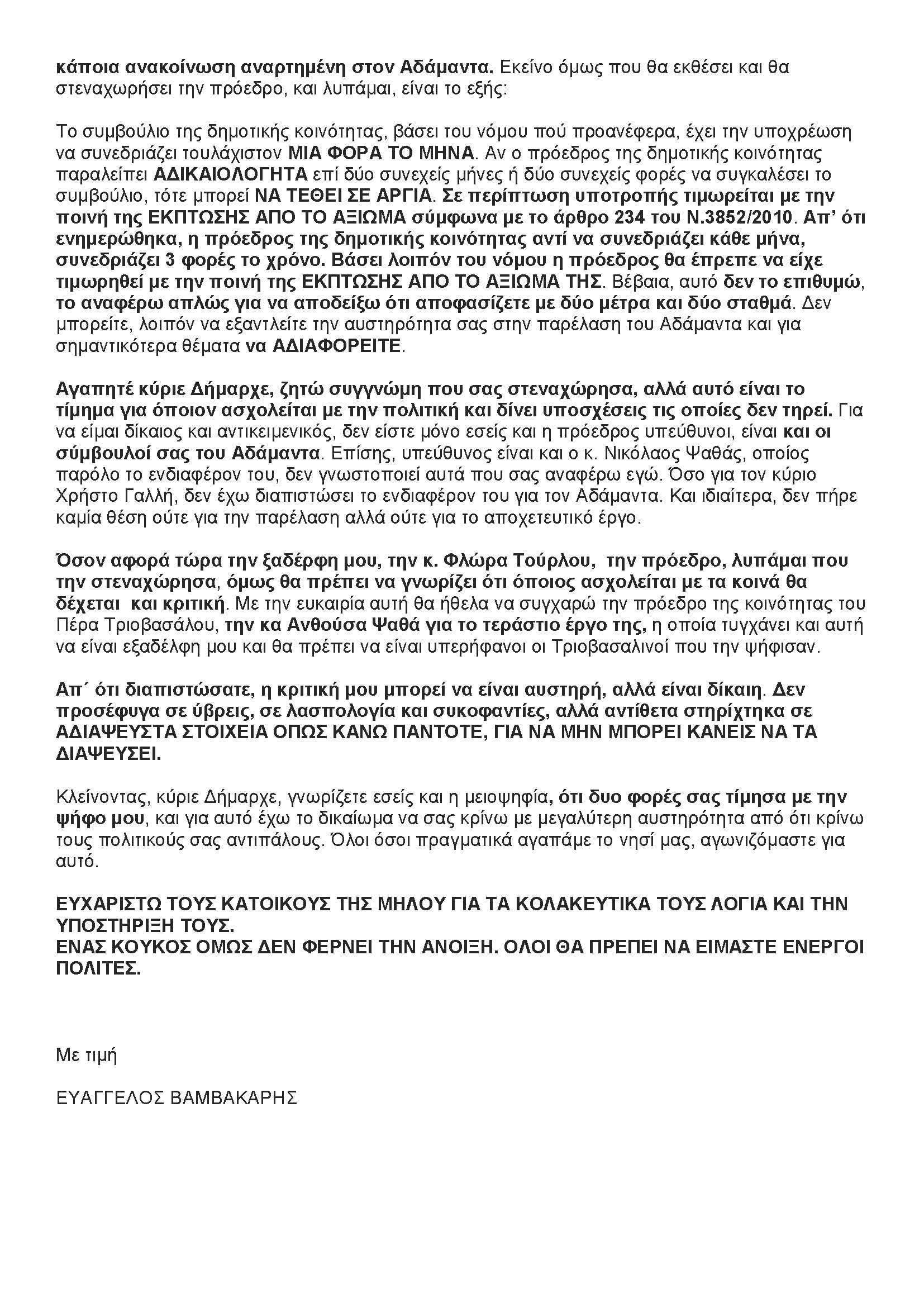 κάποια ανακοίνωση αναρτημένη στον Αδάμαντα. Εκείνο όμως που θα εκθέσει και θα στεναχωρήσει την πρόεδρο, και λυπάμαι, είναι το εξής:

Το συμβούλιο της δημοτικής κοινότητας, βάσει του νόμου πού προανέφερα, έχει την υποχρέωση να συνεδριάζει τουλάχιστον ΜΙΑ ΦΟΡΑ ΤΟ ΜΗΝΑ. Αν ο πρόεδρος της δημοτικής κοινότητας παραλείπει ΑΔΙΚΑΙΟΛΟΓΗΤΑ επί δύο συνεχείς μήνες ή δύο συνεχείς φορές να συγκαλέσει το συμβούλιο, τότε μπορεί ΝΑ ΤΕΘΕΙ ΣΕ ΑΡΓΙΑ. Σε περίπτωση υποτροπής τιμωρείται με την ποινή της ΕΚΠΤΩΣΗΣ ΑΠΟ ΤΟ ΑΞΙΩΜΑ σύμφωνα με το άρθρο 234 του Ν.3852/2010. Απ' ότι ενημερώθηκα, η πρόεδρος της δημοτικής κοινότητας αντί να συνεδριάζει κάθε μήνα, συνεδριάζει 3 φορές το χρόνο. Βάσει λοιπόν του νόμου η πρόεδρος θα έπρεπε να είχε τιμωρηθεί με την ποινή της ΕΚΠΤΩΣΗΣ ΑΠΟ ΤΟ ΑΞΙΩΜΑ ΤΗΣ. Βέβαια, αυτό δεν το επιθυμώ, το αναφέρω απλώς για να αποδείξω ότι αποφασίζετε με δύο μέτρα και δύο σταθμά. Δεν μπορείτε, λοιπόν να εξαντλείτε την αυστηρότητα σας στην παρέλαση του Αδάμαντα και για σημαντικότερα θέματα να ΑΔΙΑΦΟΡΕΙΤΕ.

Αγαπητέ κύριε Δήμαρχε, ζητώ συγγνώμη που σας στεναχώρησα, αλλά αυτό είναι το τίμημα για όποιον ασχολείται με την πολιτική και δίνει υποσχέσεις τις οποίες δεν τηρεί. Για να είμαι δίκαιος και αντικειμενικός, δεν είστε μόνο εσείς και η πρόεδρος υπεύθυνοι, είναι και οι σύμβουλοί σας του Αδάμαντα. Επίσης, υπεύθυνος είναι και ο κ. Νικόλαος Ψαθάς, οποίος παρόλο το ενδιαφέρον του, δεν γνωστοποιεί αυτά που σας αναφέρω εγώ. Όσο για τον κύριο Χρήστο Γαλλή, δεν έχω διαπιστώσει το ενδιαφέρον του για τον Αδάμαντα. Και ιδιαίτερα, δεν πήρε καμία θέση ούτε για την παρέλαση αλλά ούτε για το αποχετευτικό έργο.

Όσον αφορά τώρα την ξαδέρφη μου, την κ. Φλώρα Τούρλου, την πρόεδρο, λυπάμαι που την στεναχώρησα, όμως θα πρέπει να γνωρίζει ότι όποιος ασχολείται με τα κοινά θα δέχεται και κριτική. Με την ευκαιρία αυτή θα ήθελα να συγχαρώ την πρόεδρο της κοινότητας του Πέρα Τριοβασάλου, την κα Ανθούσα Ψαθά για το τεράστιο έργο της, η οποία τυγχάνει και αυτή να είναι εξαδέλφη μου και θα πρέπει να είναι υπερήφανοι οι Τριοβασαλινοί που την ψήφισαν.

Απ΄ ότι διαπιστώσατε, η κριτική μου μπορεί να είναι αυστηρή, αλλά είναι δίκαιη. Δεν προσέφυγα σε ύβρεις, σε λασπολογία και συκοφαντίες, αλλά αντίθετα στηρίχτηκα σε ΑΔΙΑΨΕΥΣΤΑ ΣΤΟΙΧΕΙΑ ΟΠΩΣ ΚΑΝΩ ΠΑΝΤΟΤΕ, ΓΙΑ ΝΑ ΜΗΝ ΜΠΟΡΕΙ ΚΑΝΕΙΣ ΝΑ ΤΑ ΔΙΑΨΕΥΣΕΙ.

Κλείνοντας, κύριε Δήμαρχε, γνωρίζετε εσείς και η μειοψηφία, ότι δυο φορές σας τίμησα με την ψήφο μου, και για αυτό έχω το δικαίωμα να σας κρίνω με μεγαλύτερη αυστηρότητα από ότι κρίνω τους πολιτικούς σας αντιπάλους. Όλοι όσοι πραγματικά αγαπάμε το νησί μας, αγωνιζόμαστε για αυτό.

ΕΥΧΑΡΙΣΤΩ ΤΟΥΣ ΚΑΤΟΙΚΟΥΣ ΤΗΣ ΜΗΛΟΥ ΓΙΑ ΤΑ ΚΟΛΑΚΕΥΤΙΚΑ ΤΟΥΣ ΛΟΓΙΑ ΚΑΙ ΤΗΝ ΥΠΟΣΤΗΡΙΞΗ ΤΟΥΣ.
ΕΝΑΣ ΚΟΥΚΟΣ ΟΜΩΣ ΔΕΝ ΦΕΡΝΕΙ ΤΗΝ ΑΝΟΙΞΗ. ΟΛΟΙ ΘΑ ΠΡΕΠΕΙ ΝΑ ΕΙΜΑΣΤΕ ΕΝΕΡΓΟΙ ΠΟΛΙΤΕΣ.

Με τιμή

ΕΥΑΓΓΕΛΟΣ ΒΑΜΒΑΚΑΡΗΣ